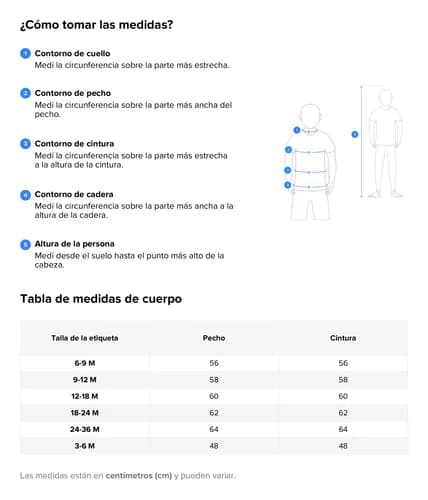 ¿Cómo tomar las medidas?

1 Contorno de cuello
Medí la circunferencia sobre la parte más estrecha.

2 Contorno de pecho
Medí la circunferencia sobre la parte más ancha del pecho.

3 Contorno de cintura
Medí la circunferencia sobre la parte más estrecha a la altura de la cintura.

4 Contorno de cadera
Medí la circunferencia sobre la parte más ancha a la altura de la cadera.

5 Altura de la persona
Medí desde el suelo hasta el punto más alto de la cabeza.

1 2 3 4 5

Tabla de medidas de cuerpo

| Talla de la etiqueta | Pecho | Cintura |
|---|---|---|
| 6-9 M | 56 | 56 |
| 9-12 M | 58 | 58 |
| 12-18 M | 60 | 60 |
| 18-24 M | 62 | 62 |
| 24-36 M | 64 | 64 |
| 3-6 M | 48 | 48 |

Las medidas están en centímetros (cm) y pueden variar.